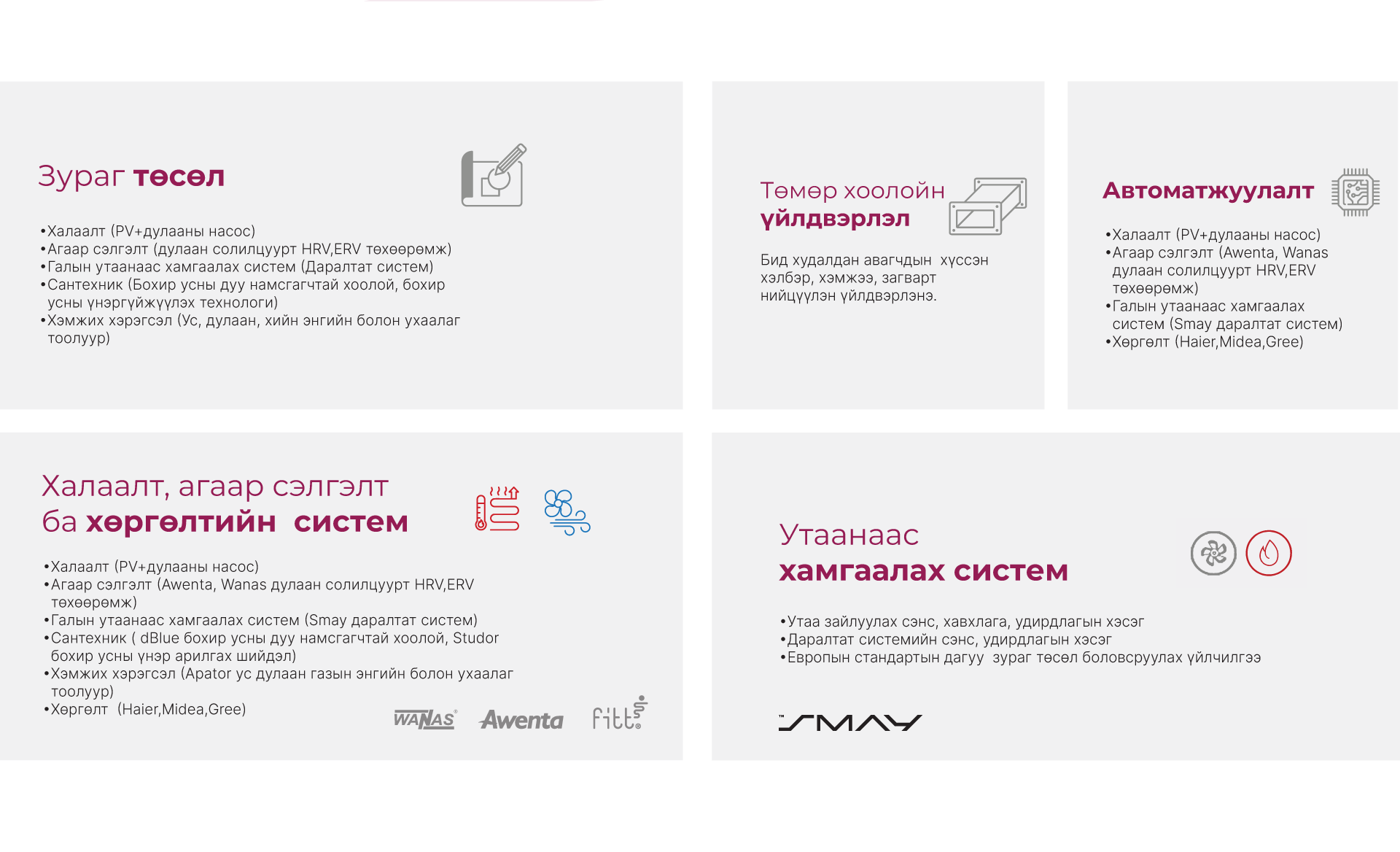 Зураг төсөл

•Халаалт (PV+дулааны насос)
•Агаар сэлгэлт (дулаан солилцуурт HRV,ERV төхөөрөмж)
•Галын утаанаас хамгаалах систем (Даралтат систем)
•Сантехник (Бохир усны дуу намсгагчтай хоолой, бохир усны үнэргүйжүүлэх технологи)
•Хэмжих хэрэгсэл (Ус, дулаан, хийн энгийн болон ухаалаг тоолуур)

Төмөр хоолойн үйлдвэрлэл

Бид худалдан авагчдын хүссэн хэлбэр, хэмжээ, загварт нийцүүлэн үйлдвэрлэнэ.

Автоматжуулалт

•Халаалт (PV+дулааны насос)
•Агаар сэлгэлт (Awenta, Wanas дулаан солилцуурт HRV,ERV төхөөрөмж)
•Галын утаанаас хамгаалах систем (Smay даралтат систем)
•Хөргөлт (Haier,Midea,Gree)

Халаалт, агаар сэлгэлт ба хөргөлтийн систем

•Халаалт (PV+дулааны насос)
•Агаар сэлгэлт (Awenta, Wanas дулаан солилцуурт HRV,ERV төхөөрөмж)
•Галын утаанаас хамгаалах систем (Smay даралтат систем)
•Сантехник ( dBlue бохир усны дуу намсгагчтай хоолой, Studor бохир усны үнэр арилгах шийдэл)
•Хэмжих хэрэгсэл (Apator ус дулаан газын энгийн болон ухаалаг тоолуур)
•Хөргөлт (Haier,Midea,Gree)

WANAS Awenta fitt

Утаанаас хамгаалах систем

•Утаа зайлуулах сэнс, хавхлага, удирдлагын хэсэг
•Даралтат системийн сэнс, удирдлагын хэсэг
•Европын стандартын дагуу зураг төсөл боловсруулах үйлчилгээ

SMAY